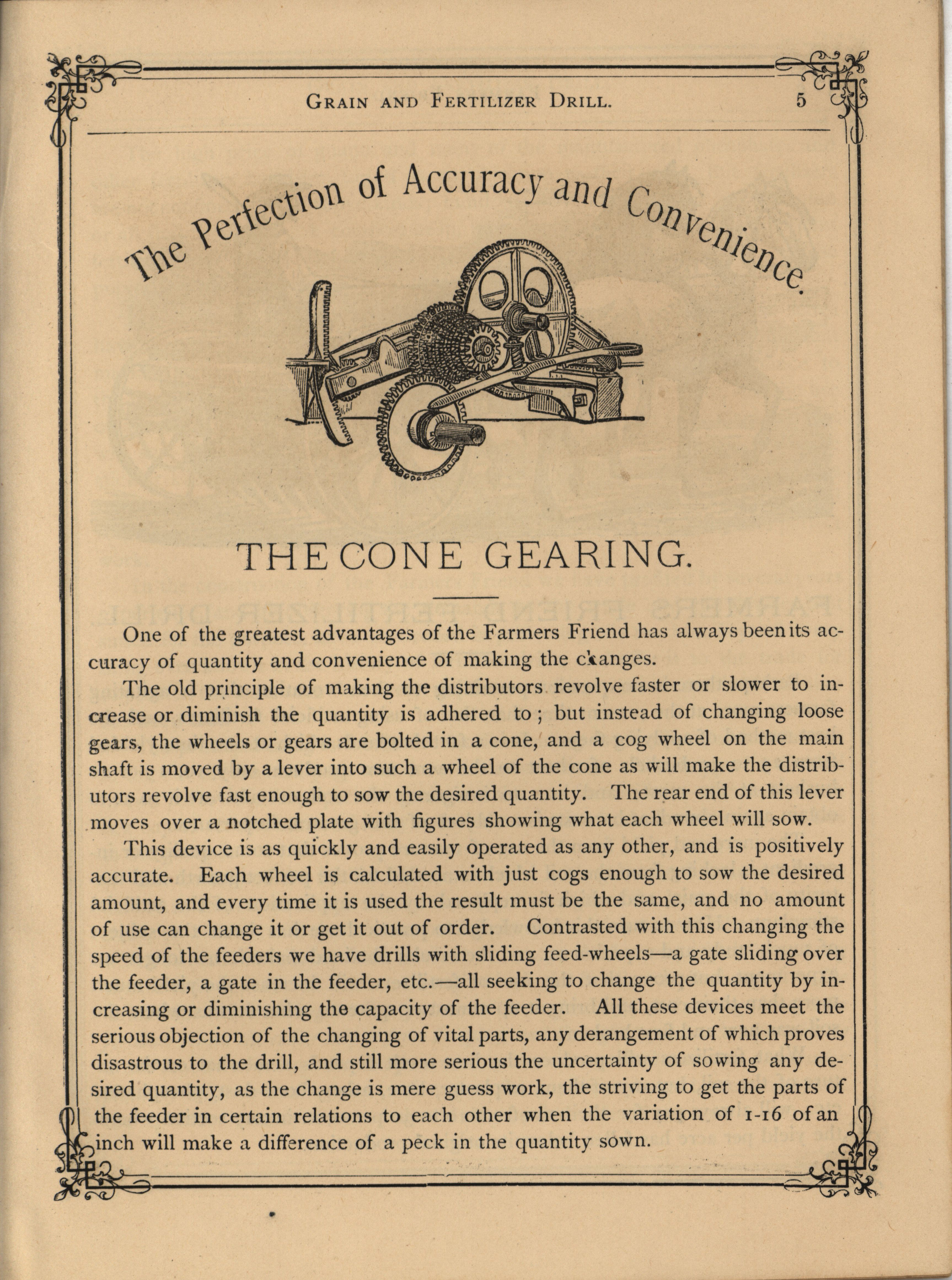 GRAIN AND FERTILIZER DRILL. 5

The Perfection of Accuracy and Convenience.

THE CONE GEARING.

One of the greatest advantages of the Farmers Friend has always been its accuracy of quantity and convenience of making the changes.

The old principle of making the distributors revolve faster or slower to increase or diminish the quantity is adhered to; but instead of changing loose gears, the wheels or gears are bolted in a cone, and a cog wheel on the main shaft is moved by a lever into such a wheel of the cone as will make the distributors revolve fast enough to sow the desired quantity. The rear end of this lever moves over a notched plate with figures showing what each wheel will sow.

This device is as quickly and easily operated as any other, and is positively accurate. Each wheel is calculated with just cogs enough to sow the desired amount, and every time it is used the result must be the same, and no amount of use can change it or get it out of order. Contrasted with this changing the speed of the feeders we have drills with sliding feed-wheels—a gate sliding over the feeder, a gate in the feeder, etc.—all seeking to change the quantity by increasing or diminishing the capacity of the feeder. All these devices meet the serious objection of the changing of vital parts, any derangement of which proves disastrous to the drill, and still more serious the uncertainty of sowing any desired quantity, as the change is mere guess work, the striving to get the parts of the feeder in certain relations to each other when the variation of 1-16 of an inch will make a difference of a peck in the quantity sown.